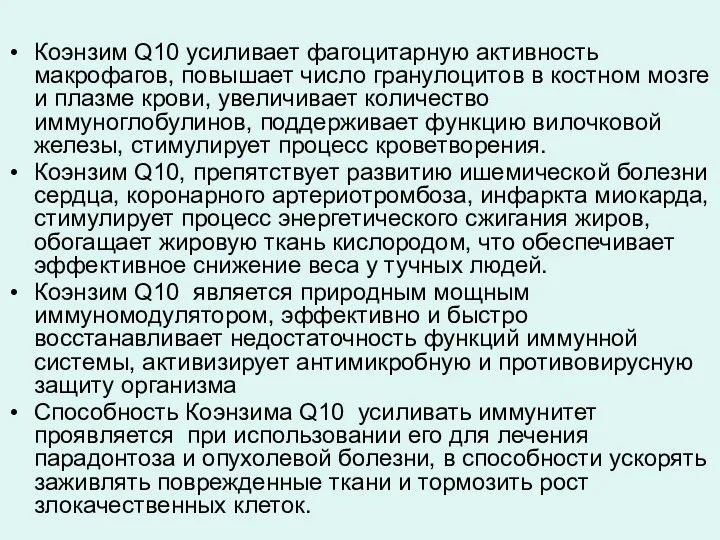 • Коэнзим Q10 усиливает фагоцитарную активность макрофагов, повышает число гранулоцитов в костном мозге и плазме крови, увеличивает количество иммуноглобулинов, поддерживает функцию вилочковой железы, стимулирует процесс кроветворения.
• Коэнзим Q10, препятствует развитию ишемической болезни сердца, коронарного артериотромбоза, инфаркта миокарда, стимулирует процесс энергетического сжигания жиров, обогащает жировую ткань кислородом, что обеспечивает эффективное снижение веса у тучных людей.
• Коэнзим Q10 является природным мощным иммуномодулятором, эффективно и быстро восстанавливает недостаточность функций иммунной системы, активизирует антимикробную и противовирусную защиту организма
• Способность Коэнзима Q10 усиливать иммунитет проявляется при использовании его для лечения парадонтоза и опухолевой болезни, в способности ускорять заживлять поврежденные ткани и тормозить рост злокачественных клеток.